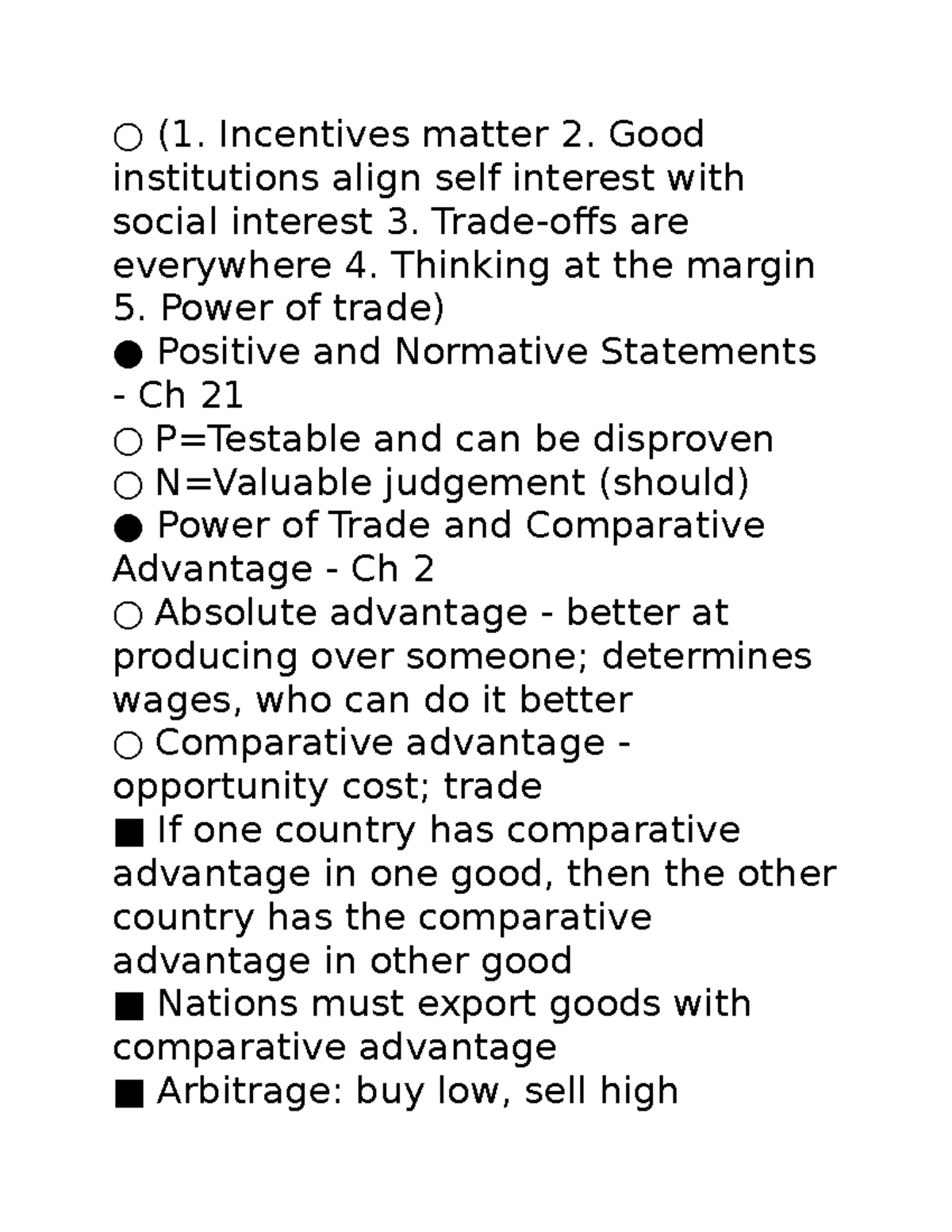 ○ (1. Incentives matter 2. Good institutions align self interest with social interest 3. Trade-offs are everywhere 4. Thinking at the margin 5. Power of trade)
● Positive and Normative Statements - Ch 21
○ P=Testable and can be disproven
○ N=Valuable judgement (should)
● Power of Trade and Comparative Advantage - Ch 2
○ Absolute advantage - better at producing over someone; determines wages, who can do it better
○ Comparative advantage - opportunity cost; trade
■ If one country has comparative advantage in one good, then the other country has the comparative advantage in other good
■ Nations must export goods with comparative advantage
■ Arbitrage: buy low, sell high